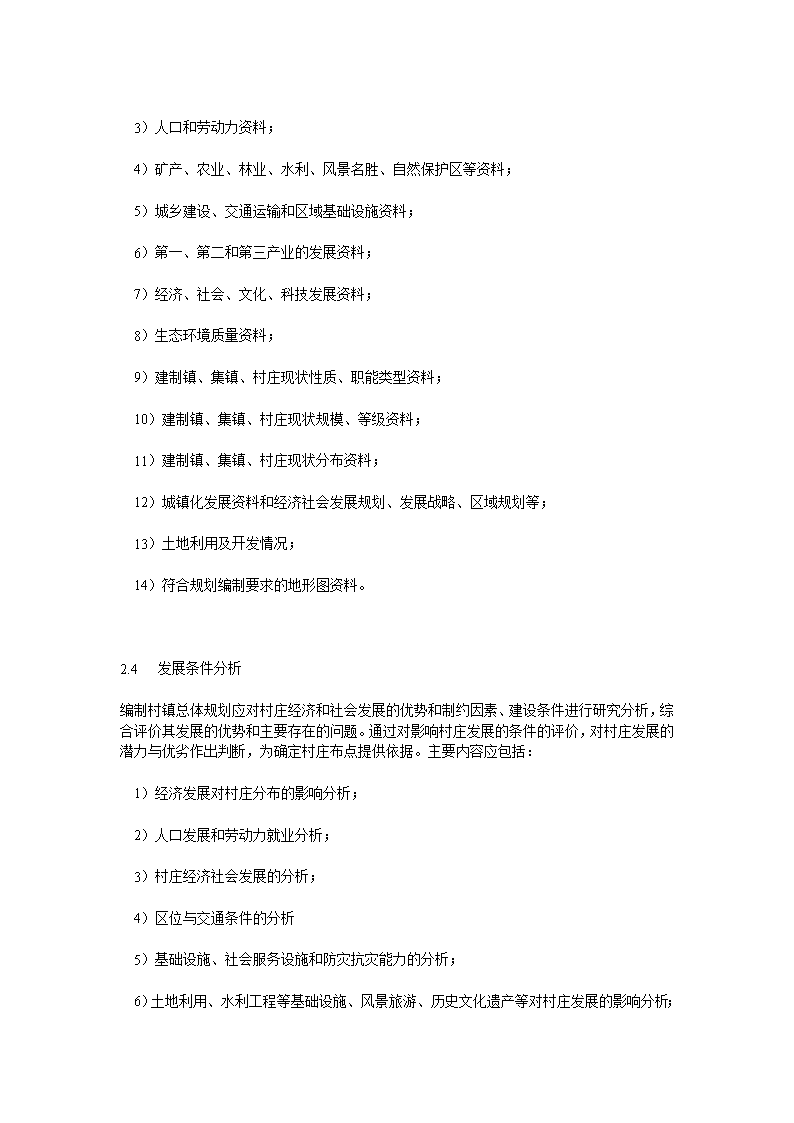 3）人口和劳动力资料；

4）矿产、农业、林业、水利、风景名胜、自然保护区等资料；

5）城乡建设、交通运输和区域基础设施资料；

6）第一、第二和第三产业的发展资料；

7）经济、社会、文化、科技发展资料；

8）生态环境质量资料；

9）建制镇、集镇、村庄现状性质、职能类型资料；

10）建制镇、集镇、村庄现状规模、等级资料；

11）建制镇、集镇、村庄现状分布资料；

12）城镇化发展资料和经济社会发展规划、发展战略、区域规划等；

13）土地利用及开发情况；

14）符合规划编制要求的地形图资料。

2.4　发展条件分析

编制村镇总体规划应对村庄经济和社会发展的优势和制约因素、建设条件进行研究分析，综合评价其发展的优势和主要存在的问题。通过对影响村庄发展的条件的评价，对村庄发展的潜力与优劣作出判断，为确定村庄布点提供依据。主要内容应包括：

1）经济发展对村庄分布的影响分析；

2）人口发展和劳动力就业分析；

3）村庄经济社会发展的分析；

4）区位与交通条件的分析

5）基础设施、社会服务设施和防灾抗灾能力的分析；

6）土地利用、水利工程等基础设施、风景旅游、历史文化遗产等对村庄发展的影响分析；